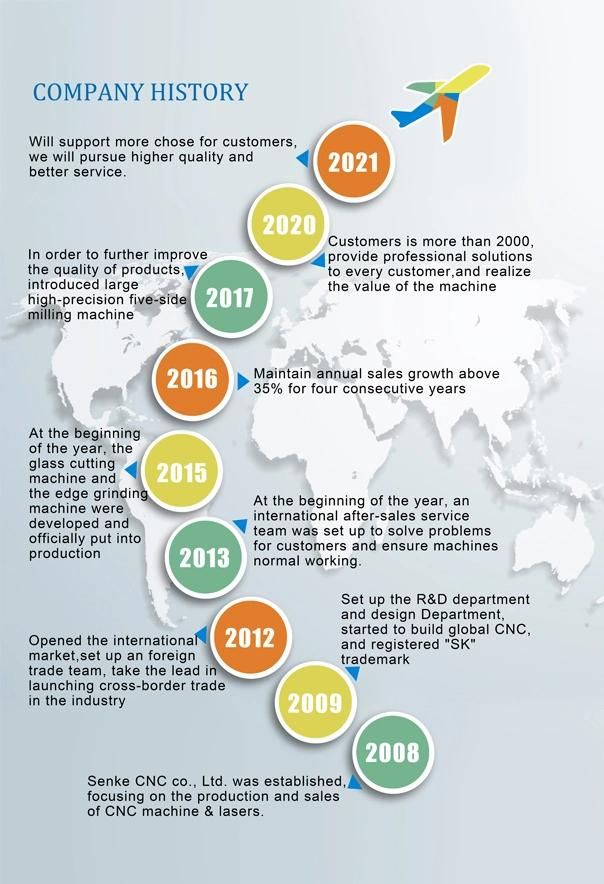 COMPANY HISTORY

Will support more chose for customers, we will pursue higher quality and better service.

2021

2020

Customers is more than 2000, provide professional solutions to every customer,and realize the value of the machine

In order to further improve the quality of products, introduced large high-precision five-side milling machine

2017

2016

Maintain annual sales growth above 35% for four consecutive years

At the beginning of the year, the glass cutting machine and the edge grinding machine were developed and officially put into production

2015

At the beginning of the year, an international after-sales service team was set up to solve problems for customers and ensure machines normal working.

2013

Set up the R&D department and design Department, started to build global CNC, and registered "SK" trademark

Opened the international market,set up an foreign trade team, take the lead in launching cross-border trade in the industry

2012

2009

2008

Senke CNC co., Ltd. was established, focusing on the production and sales of CNC machine & lasers.